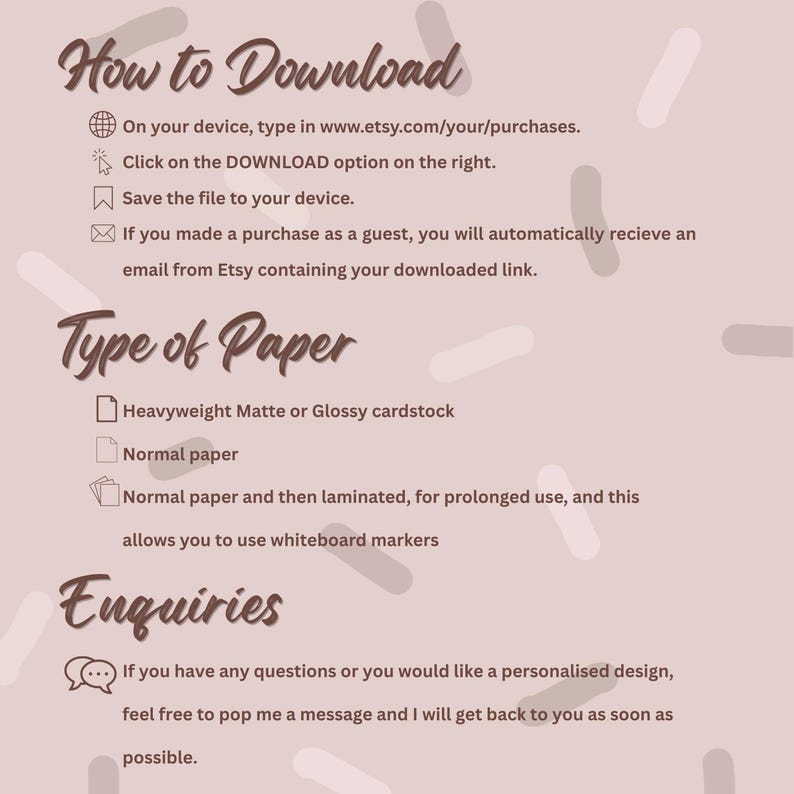 How to Download

On your device, type in www.etsy.com/your/purchases.

Click on the DOWNLOAD option on the right.

Save the file to your device.

If you made a purchase as a guest, you will automatically recieve an email from Etsy containing your downloaded link.

Type of Paper

Heavyweight Matte or Glossy cardstock

Normal paper

Normal paper and then laminated, for prolonged use, and this allows you to use whiteboard markers

Enquiries

If you have any questions or you would like a personalised design, feel free to pop me a message and I will get back to you as soon as possible.